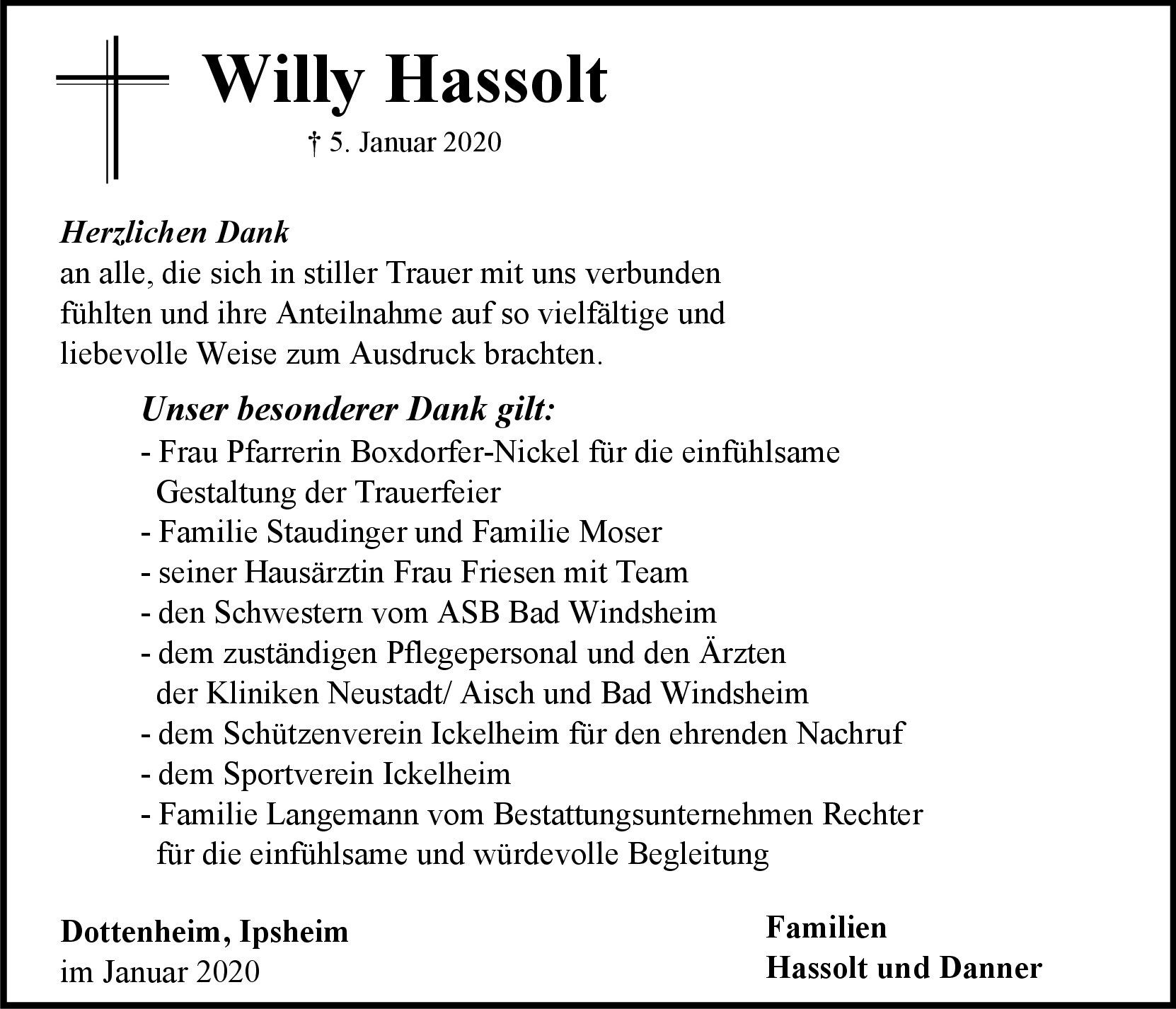 Willy Hassolt

† 5. Januar 2020

Herzlichen Dank
an alle, die sich in stiller Trauer mit uns verbunden fühlten und ihre Anteilnahme auf so vielfältige und liebevolle Weise zum Ausdruck brachten.

Unser besonderer Dank gilt:
- Frau Pfarrerin Boxdorfer-Nickel für die einfühlsame Gestaltung der Trauerfeier
- Familie Staudinger und Familie Moser
- seiner Hausärztin Frau Friesen mit Team
- den Schwestern vom ASB Bad Windsheim
- dem zuständigen Pflegepersonal und den Ärzten der Kliniken Neustadt/ Aisch und Bad Windsheim
- dem Schützenverein Ickelheim für den ehrenden Nachruf
- dem Sportverein Ickelheim
- Familie Langemann vom Bestattungsunternehmen Rechter für die einfühlsame und würdevolle Begleitung

Dottenheim, Ipsheim
im Januar 2020

Familien
Hassolt und Danner